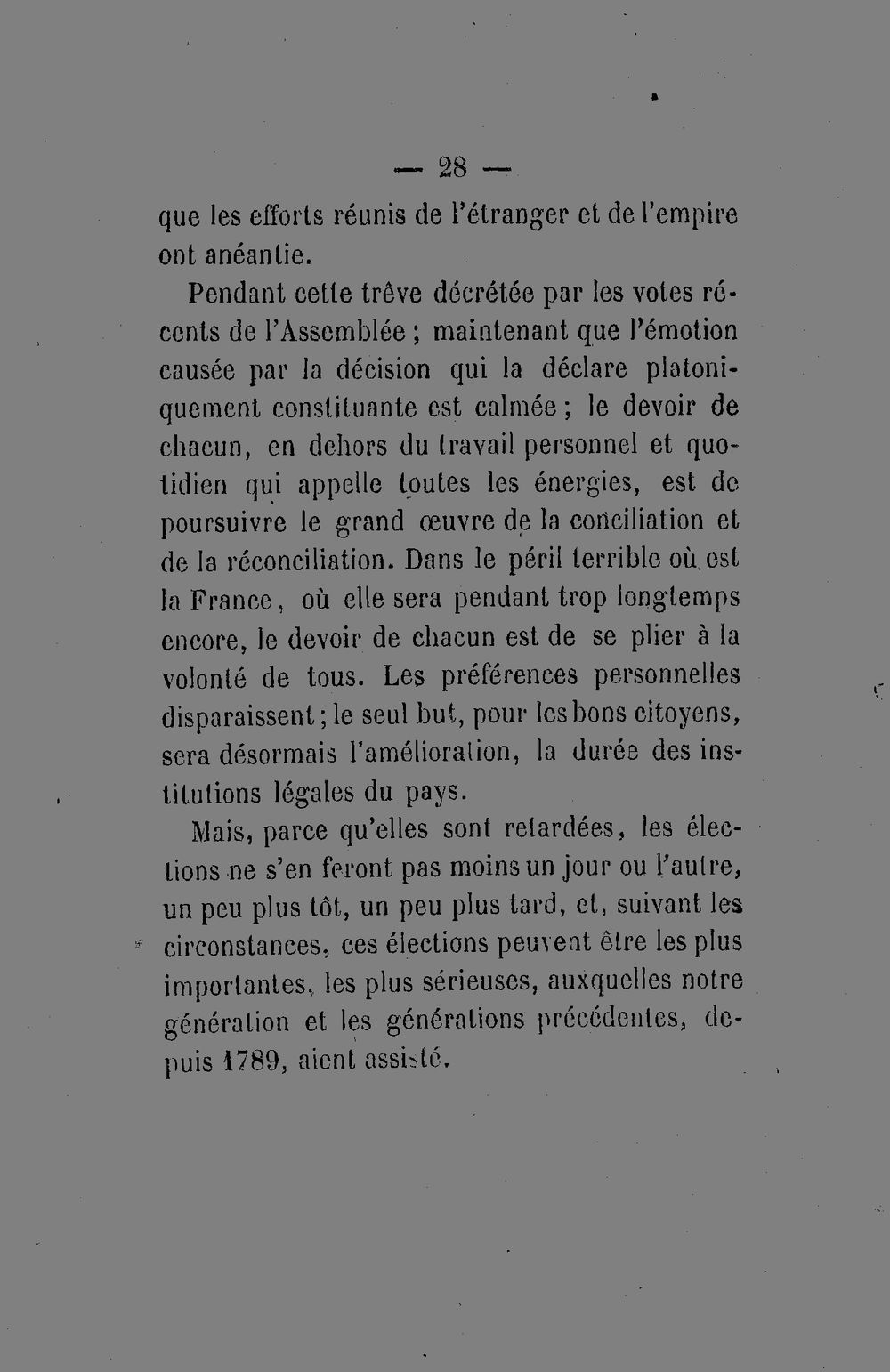 — 28 —

que les efforts réunis de l'étranger et de l'empire ont anéantie.

Pendant cette trêve décrétée par les votes récents de l'Assemblée ; maintenant que l'émotion causée par la décision qui la déclare platoniquement constituante est calmée ; le devoir de chacun, en dehors du travail personnel et quotidien qui appelle toutes les énergies, est de poursuivre le grand œuvre de la conciliation et de la réconciliation. Dans le péril terrible où est la France, où elle sera pendant trop longtemps encore, le devoir de chacun est de se plier à la volonté de tous. Les préférences personnelles disparaissent ; le seul but, pour les bons citoyens, sera désormais l'amélioration, la durée des institutions légales du pays.

Mais, parce qu'elles sont retardées, les élections ne s'en feront pas moins un jour ou l'autre, un peu plus tôt, un peu plus tard, et, suivant les circonstances, ces élections peuvent être les plus importantes, les plus sérieuses, auxquelles notre génération et les générations précédentes, depuis 1789, aient assisté.